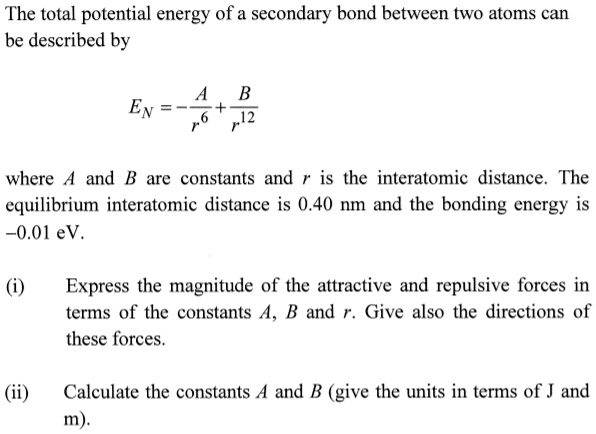 The total potential energy of a secondary bond between two atoms can be described by

$E_N = -\frac{A}{r^6} + \frac{B}{r^{12}}$

where $A$ and $B$ are constants and $r$ is the interatomic distance. The equilibrium interatomic distance is 0.40 nm and the bonding energy is −0.01 eV.

(i) Express the magnitude of the attractive and repulsive forces in terms of the constants $A$, $B$ and $r$. Give also the directions of these forces.

(ii) Calculate the constants $A$ and $B$ (give the units in terms of J and m).